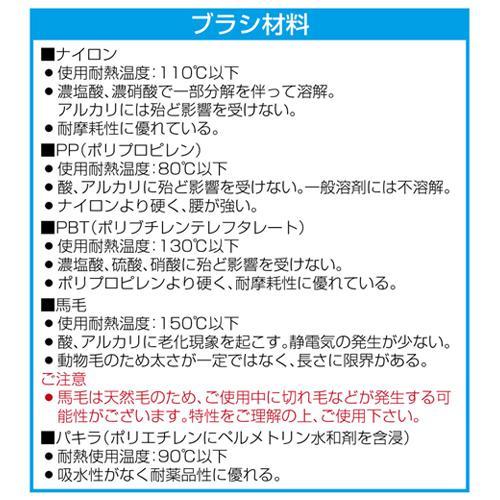 ブラシ材料

■ナイロン
● 使用耐熱温度：110℃以下
● 濃塩酸、濃硝酸で一部分解を伴って溶解。アルカリには殆ど影響を受けない。
● 耐摩耗性に優れている。

■PP（ポリプロピレン）
● 使用耐熱温度：80℃以下
● 酸、アルカリに殆ど影響を受けない。一般溶剤には不溶解。
● ナイロンより硬く、腰が強い。

■PBT（ポリブチレンテレフタレート）
● 使用耐熱温度：130℃以下
● 濃塩酸、硫酸、硝酸に殆ど影響を受けない。
● ポリプロピレンより硬く、耐摩耗性に優れている。

■馬毛
● 使用耐熱温度：150℃以下
● 酸、アルカリに老化現象を起こす。静電気の発生が少ない。
● 動物毛のため太さが一定ではなく、長さに限界がある。

ご注意
● 馬毛は天然毛のため、ご使用中に切れ毛などが発生する可能性がございます。特性をご理解の上、ご使用下さい。

■パキラ（ポリエチレンにペルメトリン水和剤を含浸）
● 耐熱使用温度：90℃以下
● 吸水性がなく耐薬品性に優れる。